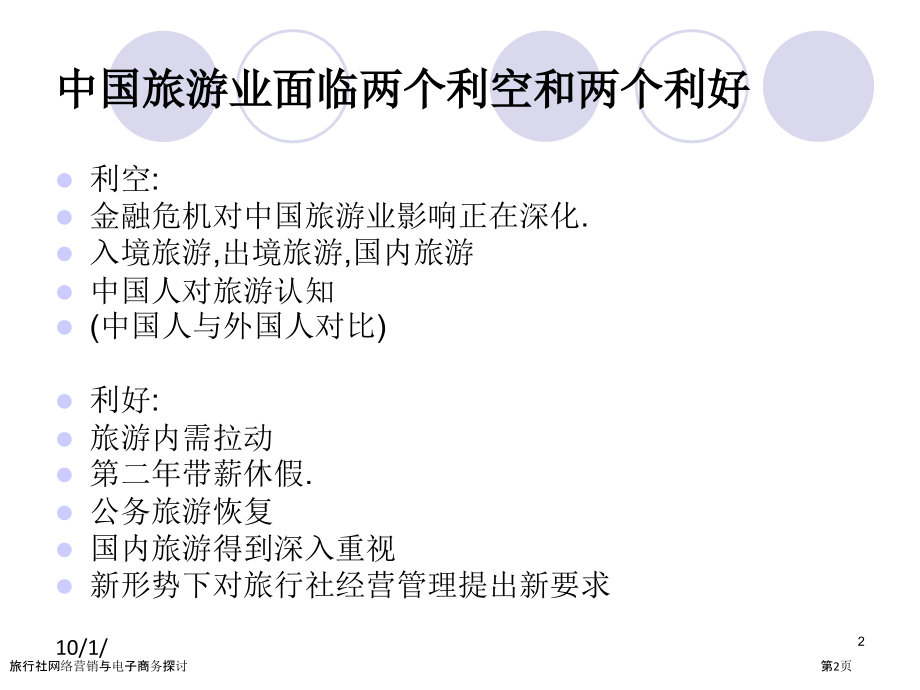 中国旅游业面临两个利空和两个利好

• 利空:
• 金融危机对中国旅游业影响正在深化.
• 入境旅游,出境旅游,国内旅游
• 中国人对旅游认知
• (中国人与外国人对比)

• 利好:
• 旅游内需拉动
• 第二年带薪休假.
• 公务旅游恢复
• 国内旅游得到深入重视
• 新形势下对旅行社经营管理提出新要求

10/1/

2

旅行社网络营销与电子商务探讨

第2页